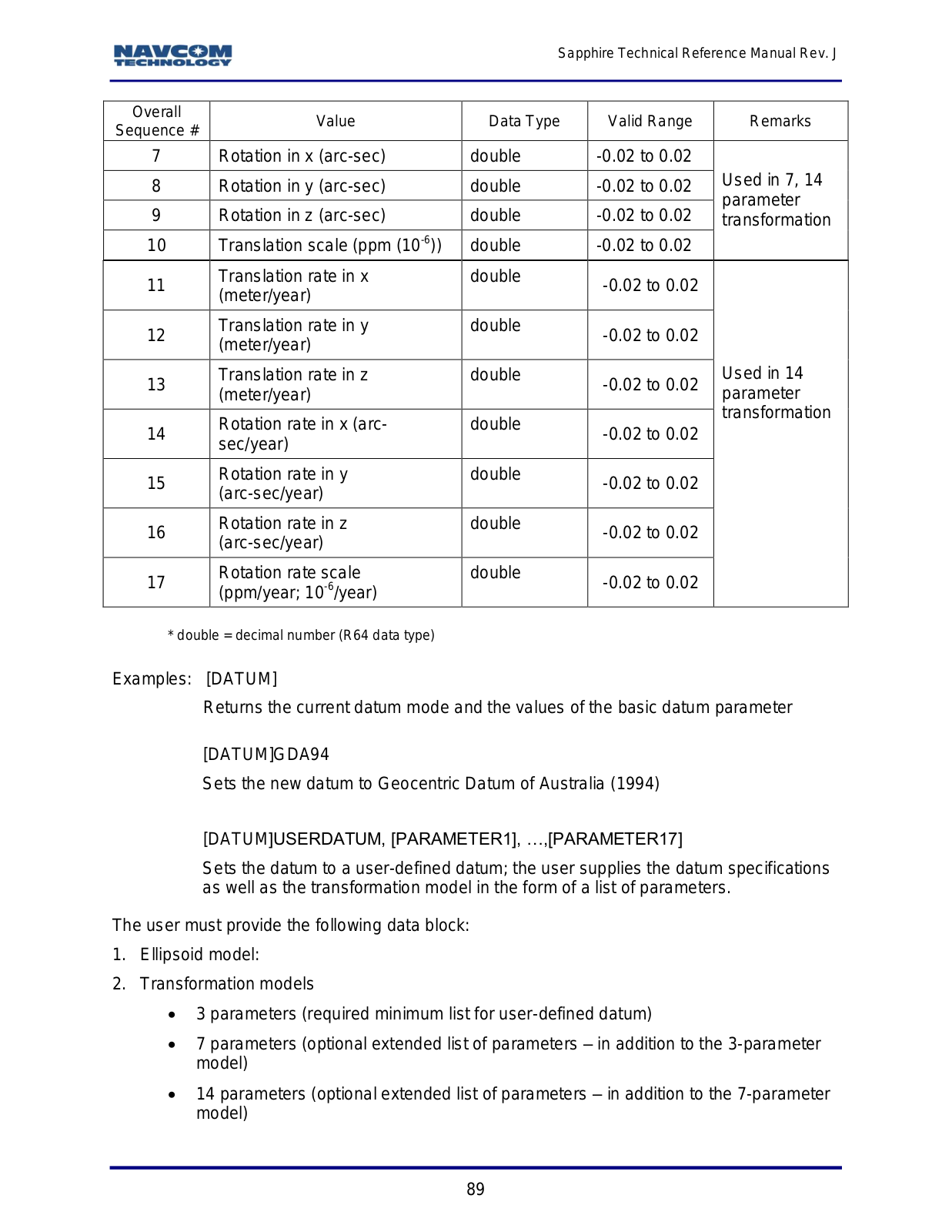 NAVCOM TECHNOLOGY

Sapphire Technical Reference Manual Rev. J

| Overall Sequence # | Value | Data Type | Valid Range | Remarks |
|---|---|---|---|---|
| 7 | Rotation in x (arc-sec) | double | -0.02 to 0.02 | Used in 7, 14 parameter transformation |
| 8 | Rotation in y (arc-sec) | double | -0.02 to 0.02 | |
| 9 | Rotation in z (arc-sec) | double | -0.02 to 0.02 | |
| 10 | Translation scale (ppm ($10^{-6}$)) | double | -0.02 to 0.02 | |
| 11 | Translation rate in x (meter/year) | double | -0.02 to 0.02 | Used in 14 parameter transformation |
| 12 | Translation rate in y (meter/year) | double | -0.02 to 0.02 | |
| 13 | Translation rate in z (meter/year) | double | -0.02 to 0.02 | |
| 14 | Rotation rate in x (arc-sec/year) | double | -0.02 to 0.02 | |
| 15 | Rotation rate in y (arc-sec/year) | double | -0.02 to 0.02 | |
| 16 | Rotation rate in z (arc-sec/year) | double | -0.02 to 0.02 | |
| 17 | Rotation rate scale (ppm/year; $10^{-6}$/year) | double | -0.02 to 0.02 | |

* double = decimal number (R64 data type)

Examples: [DATUM]

Returns the current datum mode and the values of the basic datum parameter

[DATUM]GDA94

Sets the new datum to Geocentric Datum of Australia (1994)

[DATUM]USERDATUM, [PARAMETER1], …,[PARAMETER17]

Sets the datum to a user-defined datum; the user supplies the datum specifications as well as the transformation model in the form of a list of parameters.

The user must provide the following data block:

1. Ellipsoid model:

2. Transformation models

• 3 parameters (required minimum list for user-defined datum)

• 7 parameters (optional extended list of parameters – in addition to the 3-parameter model)

• 14 parameters (optional extended list of parameters – in addition to the 7-parameter model)

89